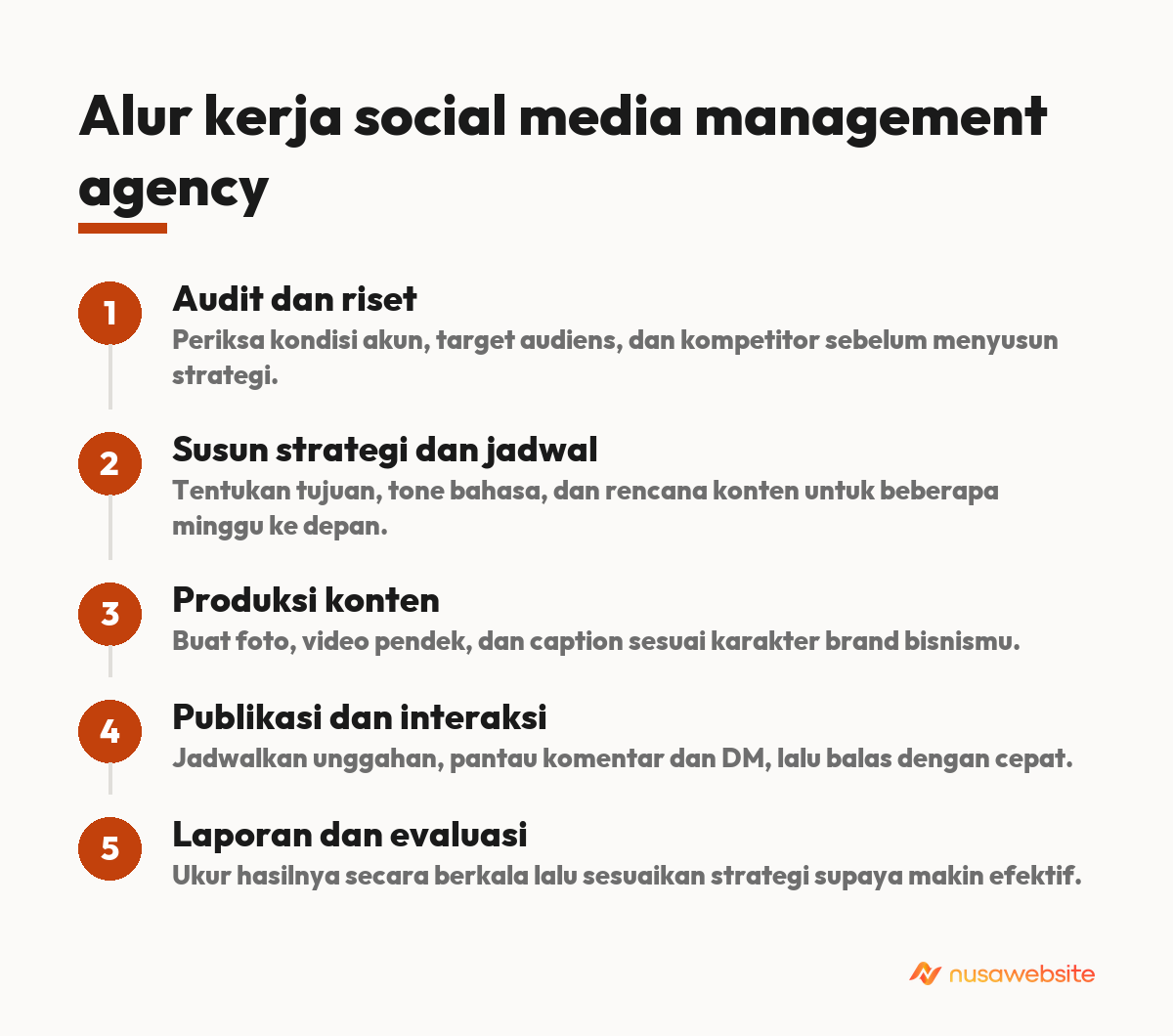 Alur kerja social media management agency

1
Audit dan riset
Periksa kondisi akun, target audiens, dan kompetitor sebelum menyusun strategi.

2
Susun strategi dan jadwal
Tentukan tujuan, tone bahasa, dan rencana konten untuk beberapa minggu ke depan.

3
Produksi konten
Buat foto, video pendek, dan caption sesuai karakter brand bisnismu.

4
Publikasi dan interaksi
Jadwalkan unggahan, pantau komentar dan DM, lalu balas dengan cepat.

5
Laporan dan evaluasi
Ukur hasilnya secara berkala lalu sesuaikan strategi supaya makin efektif.

nusawebsite